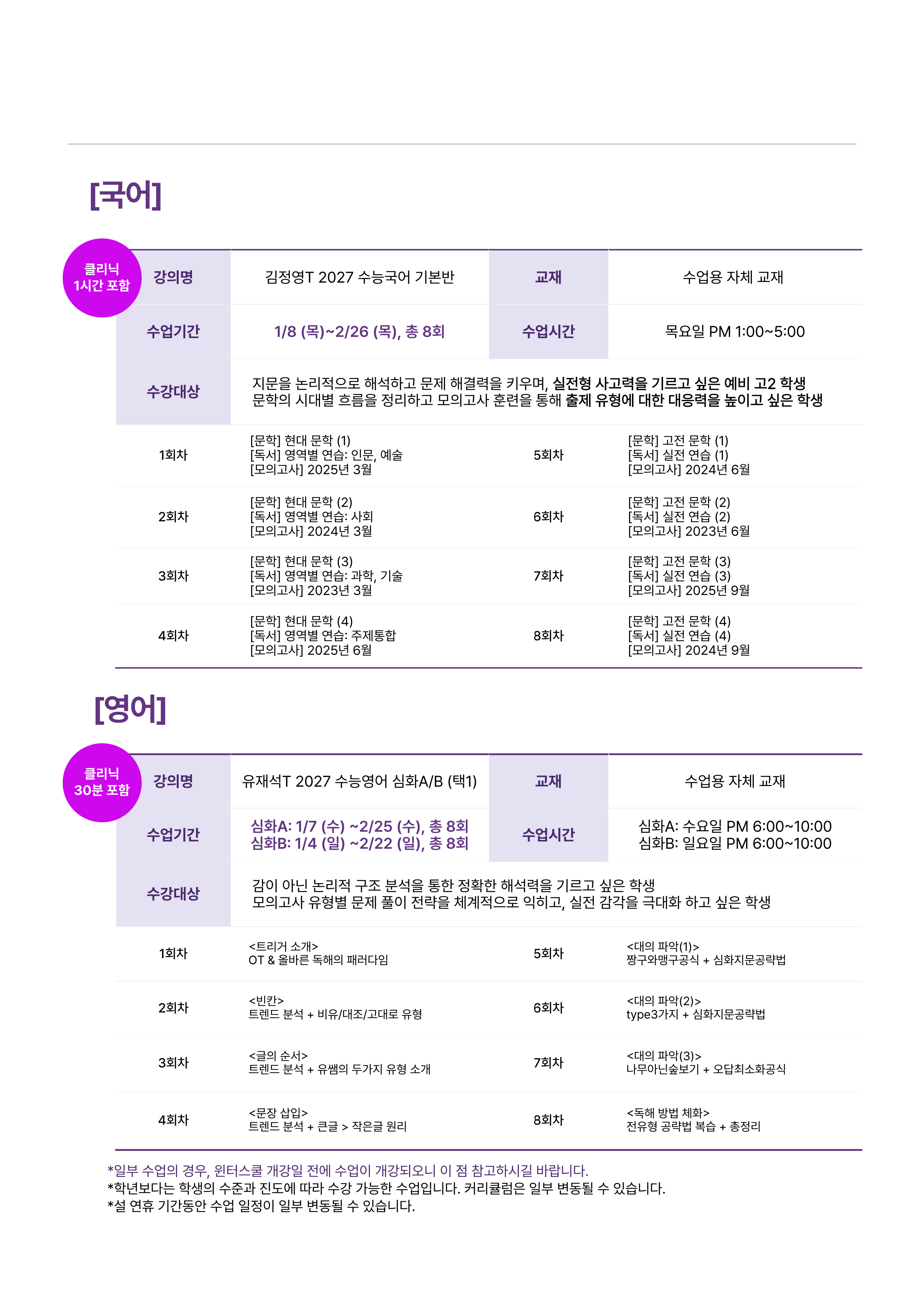 [국어]

클리닉
1시간 포함

| 강의명 | 김정영T 2027 수능국어 기본반 | 교재 | 수업용 자체 교재 |
|---|---|---|---|
| 수업기간 | 1/8 (목)~2/26 (목), 총 8회 | 수업시간 | 목요일 PM 1:00~5:00 |
| 수강대상 | 지문을 논리적으로 해석하고 문제 해결력을 키우며, 실전형 사고력을 기르고 싶은 예비 고2 학생 문학의 시대별 흐름을 정리하고 모의고사 훈련을 통해 출제 유형에 대한 대응력을 높이고 싶은 학생 | | |
| 1회차 | [문학] 현대 문학 (1) [독서] 영역별 연습: 인문, 예술 [모의고사] 2025년 3월 | 5회차 | [문학] 고전 문학 (1) [독서] 실전 연습 (1) [모의고사] 2024년 6월 |
| 2회차 | [문학] 현대 문학 (2) [독서] 영역별 연습: 사회 [모의고사] 2024년 3월 | 6회차 | [문학] 고전 문학 (2) [독서] 실전 연습 (2) [모의고사] 2023년 6월 |
| 3회차 | [문학] 현대 문학 (3) [독서] 영역별 연습: 과학, 기술 [모의고사] 2023년 3월 | 7회차 | [문학] 고전 문학 (3) [독서] 실전 연습 (3) [모의고사] 2025년 9월 |
| 4회차 | [문학] 현대 문학 (4) [독서] 영역별 연습: 주제통합 [모의고사] 2025년 6월 | 8회차 | [문학] 고전 문학 (4) [독서] 실전 연습 (4) [모의고사] 2024년 9월 |

[영어]

클리닉
30분 포함

| 강의명 | 유재석T 2027 수능영어 심화A/B (택1) | 교재 | 수업용 자체 교재 |
|---|---|---|---|
| 수업기간 | 심화A: 1/7 (수) ~2/25 (수), 총 8회 심화B: 1/4 (일) ~2/22 (일), 총 8회 | 수업시간 | 심화A: 수요일 PM 6:00~10:00 심화B: 일요일 PM 6:00~10:00 |
| 수강대상 | 감이 아닌 논리적 구조 분석을 통한 정확한 해석력을 기르고 싶은 학생 모의고사 유형별 문제 풀이 전략을 체계적으로 익히고, 실전 감각을 극대화 하고 싶은 학생 | | |
| 1회차 | <트리거 소개> OT & 올바른 독해의 패러다임 | 5회차 | <대의 파악(1)> 짱구와맹구공식 + 심화지문공략법 |
| 2회차 | <빈칸> 트렌드 분석 + 비유/대조/고대로 유형 | 6회차 | <대의 파악(2)> type3가지 + 심화지문공략법 |
| 3회차 | <글의 순서> 트렌드 분석 + 유쌤의 두가지 유형 소개 | 7회차 | <대의 파악(3)> 나무아닌숲보기 + 오답최소화공식 |
| 4회차 | <문장 삽입> 트렌드 분석 + 큰글 > 작은글 원리 | 8회차 | <독해 방법 체화> 전유형 공략법 복습 + 총정리 |

*일부 수업의 경우, 윈터스쿨 개강일 전에 수업이 개강되오니 이 점 참고하시길 바랍니다.
*학년보다는 학생의 수준과 진도에 따라 수강 가능한 수업입니다. 커리큘럼은 일부 변동될 수 있습니다.
*설 연휴 기간동안 수업 일정이 일부 변동될 수 있습니다.